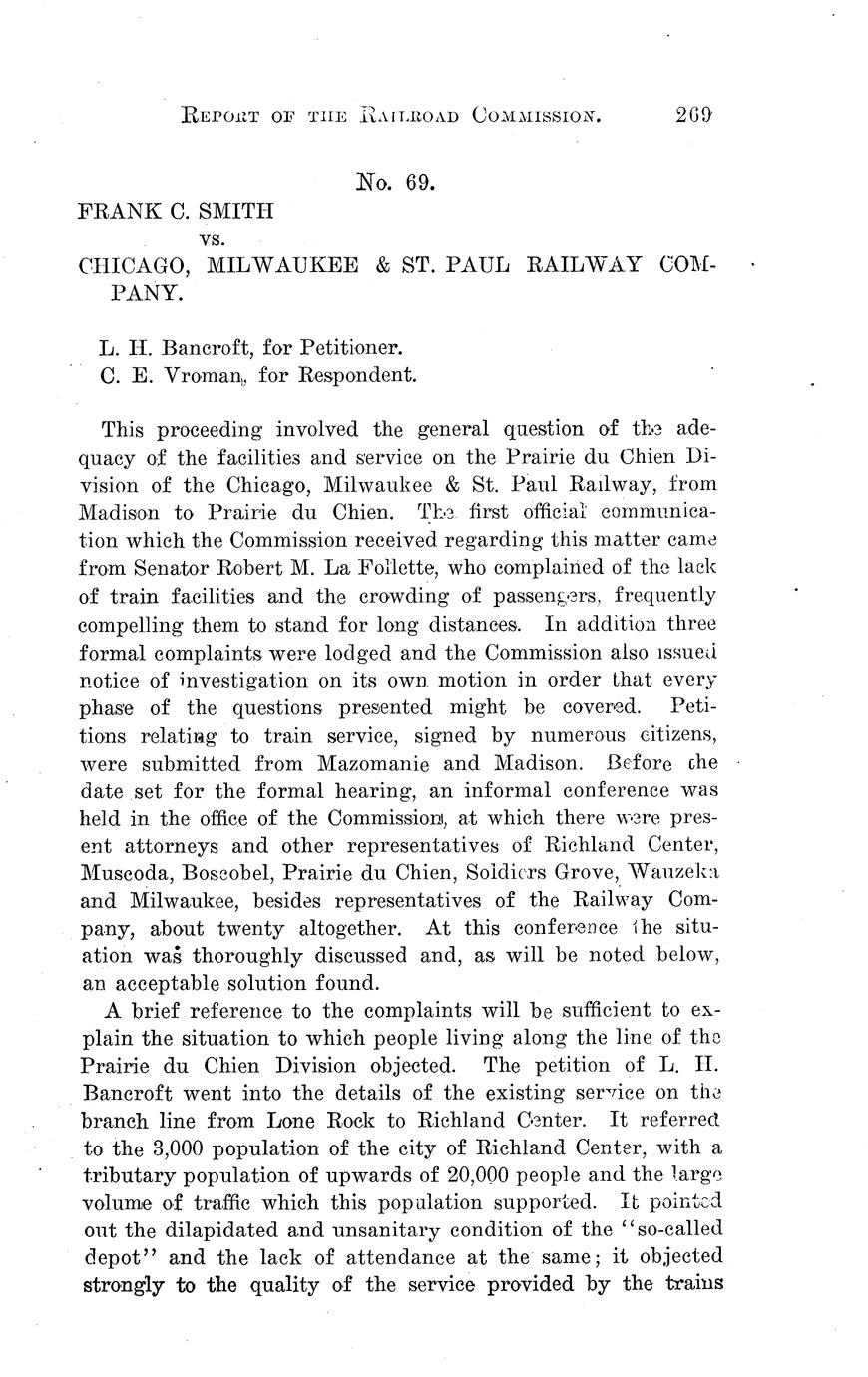 REPORT OF THE RAILROAD COMMISSION. 269

No. 69.

FRANK C. SMITH
vs.
CHICAGO, MILWAUKEE & ST. PAUL RAILWAY COMPANY.

L. H. Bancroft, for Petitioner.
C. E. Vroman, for Respondent.

This proceeding involved the general question of the adequacy of the facilities and service on the Prairie du Chien Division of the Chicago, Milwaukee & St. Paul Railway, from Madison to Prairie du Chien. The first official communication which the Commission received regarding this matter came from Senator Robert M. La Follette, who complained of the lack of train facilities and the crowding of passengers, frequently compelling them to stand for long distances. In addition three formal complaints were lodged and the Commission also issued notice of investigation on its own motion in order that every phase of the questions presented might be covered. Petitions relating to train service, signed by numerous citizens, were submitted from Mazomanie and Madison. Before the date set for the formal hearing, an informal conference was held in the office of the Commission, at which there were present attorneys and other representatives of Richland Center, Muscoda, Boscobel, Prairie du Chien, Soldiers Grove, Wauzeka and Milwaukee, besides representatives of the Railway Company, about twenty altogether. At this conference the situation was thoroughly discussed and, as will be noted below, an acceptable solution found.

A brief reference to the complaints will be sufficient to explain the situation to which people living along the line of the Prairie du Chien Division objected. The petition of L. H. Bancroft went into the details of the existing service on the branch line from Lone Rock to Richland Center. It referred to the 3,000 population of the city of Richland Center, with a tributary population of upwards of 20,000 people and the large volume of traffic which this population supported. It pointed out the dilapidated and unsanitary condition of the "so-called depot" and the lack of attendance at the same; it objected strongly to the quality of the service provided by the trains